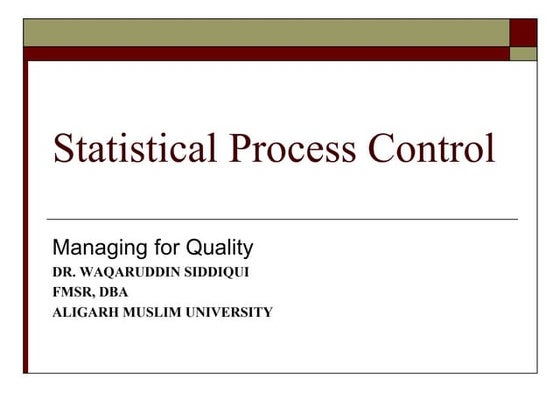 Statistical Process Control

Managing for Quality
DR. WAQARUDDIN SIDDIQUI
FMSR, DBA
ALIGARH MUSLIM UNIVERSITY